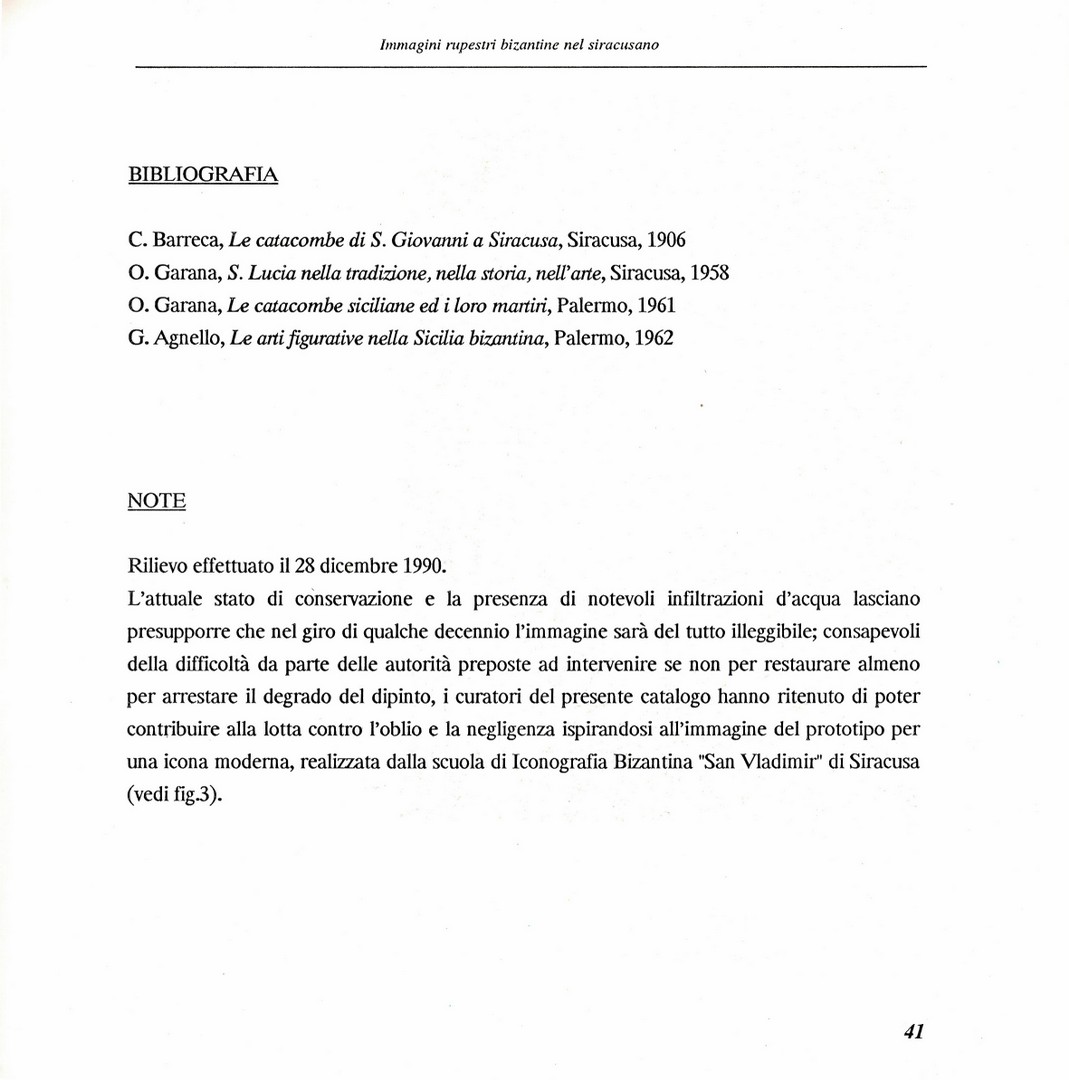 Immagini rupestri bizantine nel siracusano

BIBLIOGRAFIA

C. Barreca, Le catacombe di S. Giovanni a Siracusa, Siracusa, 1906
O. Garana, S. Lucia nella tradizione, nella storia, nell'arte, Siracusa, 1958
O. Garana, Le catacombe siciliane ed i loro martiri, Palermo, 1961
G. Agnello, Le arti figurative nella Sicilia bizantina, Palermo, 1962

NOTE

Rilievo effettuato il 28 dicembre 1990.
L'attuale stato di conservazione e la presenza di notevoli infiltrazioni d'acqua lasciano presupporre che nel giro di qualche decennio l'immagine sarà del tutto illeggibile; consapevoli della difficoltà da parte delle autorità preposte ad intervenire se non per restaurare almeno per arrestare il degrado del dipinto, i curatori del presente catalogo hanno ritenuto di poter contribuire alla lotta contro l'oblio e la negligenza ispirandosi all'immagine del prototipo per una icona moderna, realizzata dalla scuola di Iconografia Bizantina "San Vladimir" di Siracusa (vedi fig.3).

41